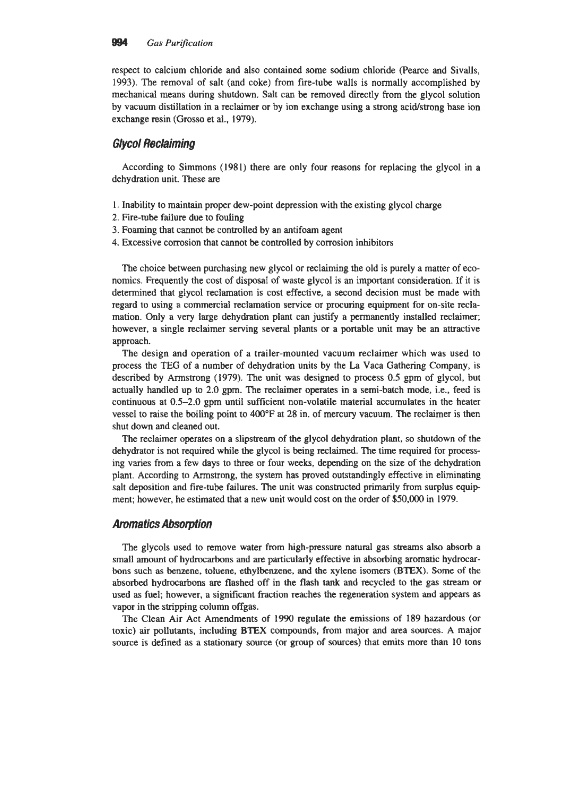 994 Gas Purification

respect to calcium chloride and also contained some sodium chloride (Pearce and Sivalls, 1993). The removal of salt (and coke) from fire-tube walls is normally accomplished by mechanical means during shutdown. Salt can be removed directly from the glycol solution by vacuum distillation in a reclaimer or by ion exchange using a strong acid/strong base ion exchange resin (Grosso et al., 1979).

Glycol Reclaiming

According to Simmons (1981) there are only four reasons for replacing the glycol in a dehydration unit. These are

1. Inability to maintain proper dew-point depression with the existing glycol charge
2. Fire-tube failure due to fouling
3. Foaming that cannot be controlled by an antifoam agent
4. Excessive corrosion that cannot be controlled by corrosion inhibitors

The choice between purchasing new glycol or reclaiming the old is purely a matter of economics. Frequently the cost of disposal of waste glycol is an important consideration. If it is determined that glycol reclamation is cost effective, a second decision must be made with regard to using a commercial reclamation service or procuring equipment for on-site reclamation. Only a very large dehydration plant can justify a permanently installed reclaimer; however, a single reclaimer serving several plants or a portable unit may be an attractive approach.

The design and operation of a trailer-mounted vacuum reclaimer which was used to process the TEG of a number of dehydration units by the La Vaca Gathering Company, is described by Armstrong (1979). The unit was designed to process 0.5 gpm of glycol, but actually handled up to 2.0 gpm. The reclaimer operates in a semi-batch mode, i.e., feed is continuous at 0.5–2.0 gpm until sufficient non-volatile material accumulates in the heater vessel to raise the boiling point to 400°F at 28 in. of mercury vacuum. The reclaimer is then shut down and cleaned out.

The reclaimer operates on a slipstream of the glycol dehydration plant, so shutdown of the dehydrator is not required while the glycol is being reclaimed. The time required for processing varies from a few days to three or four weeks, depending on the size of the dehydration plant. According to Armstrong, the system has proved outstandingly effective in eliminating salt deposition and fire-tube failures. The unit was constructed primarily from surplus equipment; however, he estimated that a new unit would cost on the order of $50,000 in 1979.

Aromatics Absorption

The glycols used to remove water from high-pressure natural gas streams also absorb a small amount of hydrocarbons and are particularly effective in absorbing aromatic hydrocarbons such as benzene, toluene, ethylbenzene, and the xylene isomers (BTEX). Some of the absorbed hydrocarbons are flashed off in the flash tank and recycled to the gas stream or used as fuel; however, a significant fraction reaches the regeneration system and appears as vapor in the stripping column offgas.

The Clean Air Act Amendments of 1990 regulate the emissions of 189 hazardous (or toxic) air pollutants, including BTEX compounds, from major and area sources. A major source is defined as a stationary source (or group of sources) that emits more than 10 tons